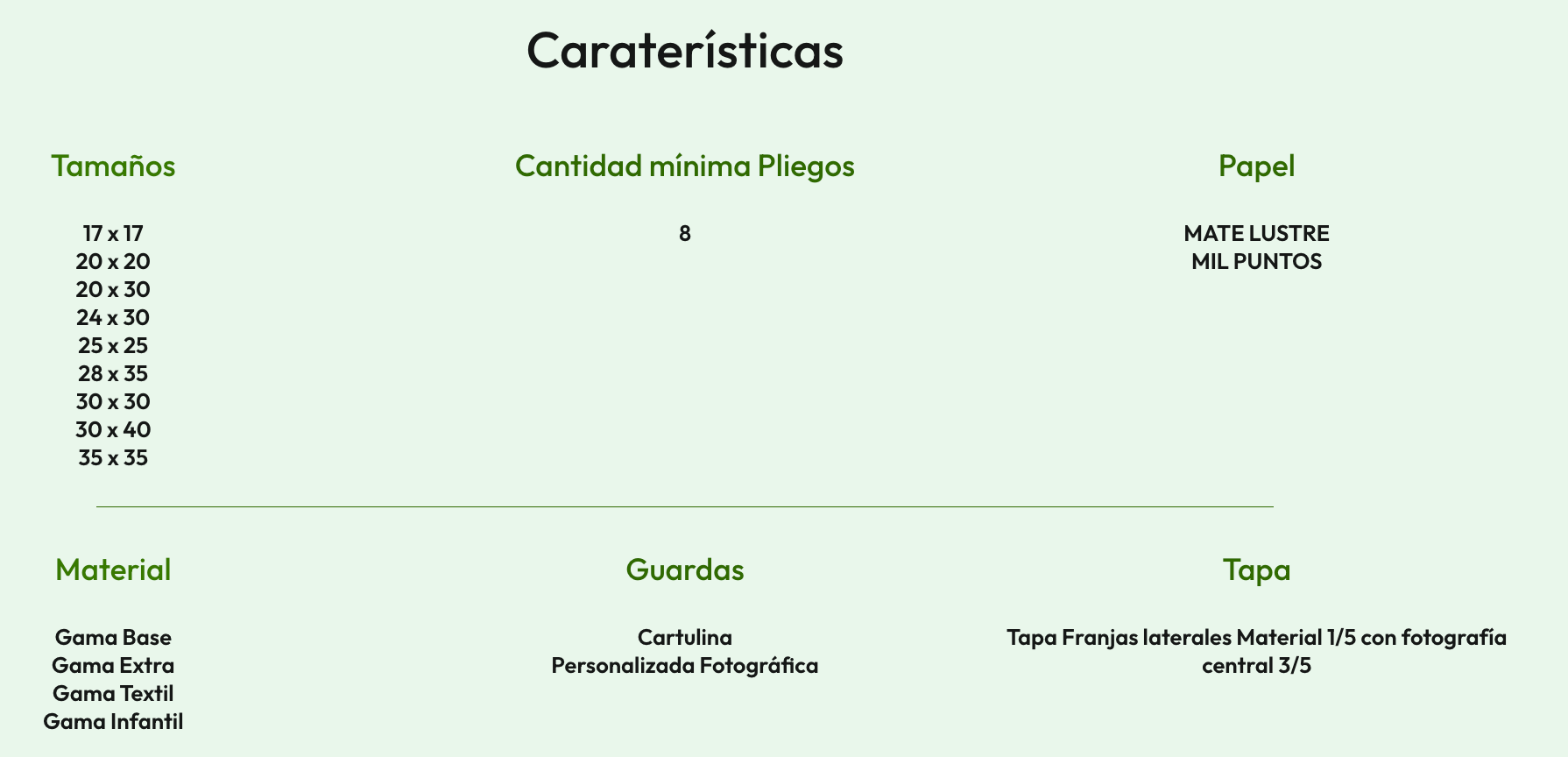 Caraterísticas

Tamaños

17 x 17
20 x 20
20 x 30
24 x 30
25 x 25
28 x 35
30 x 30
30 x 40
35 x 35

Cantidad mínima Pliegos

8

Papel

MATE LUSTRE
MIL PUNTOS

Material

Gama Base
Gama Extra
Gama Textil
Gama Infantil

Guardas

Cartulina
Personalizada Fotográfica

Tapa

Tapa Franjas laterales Material 1/5 con fotografía central 3/5